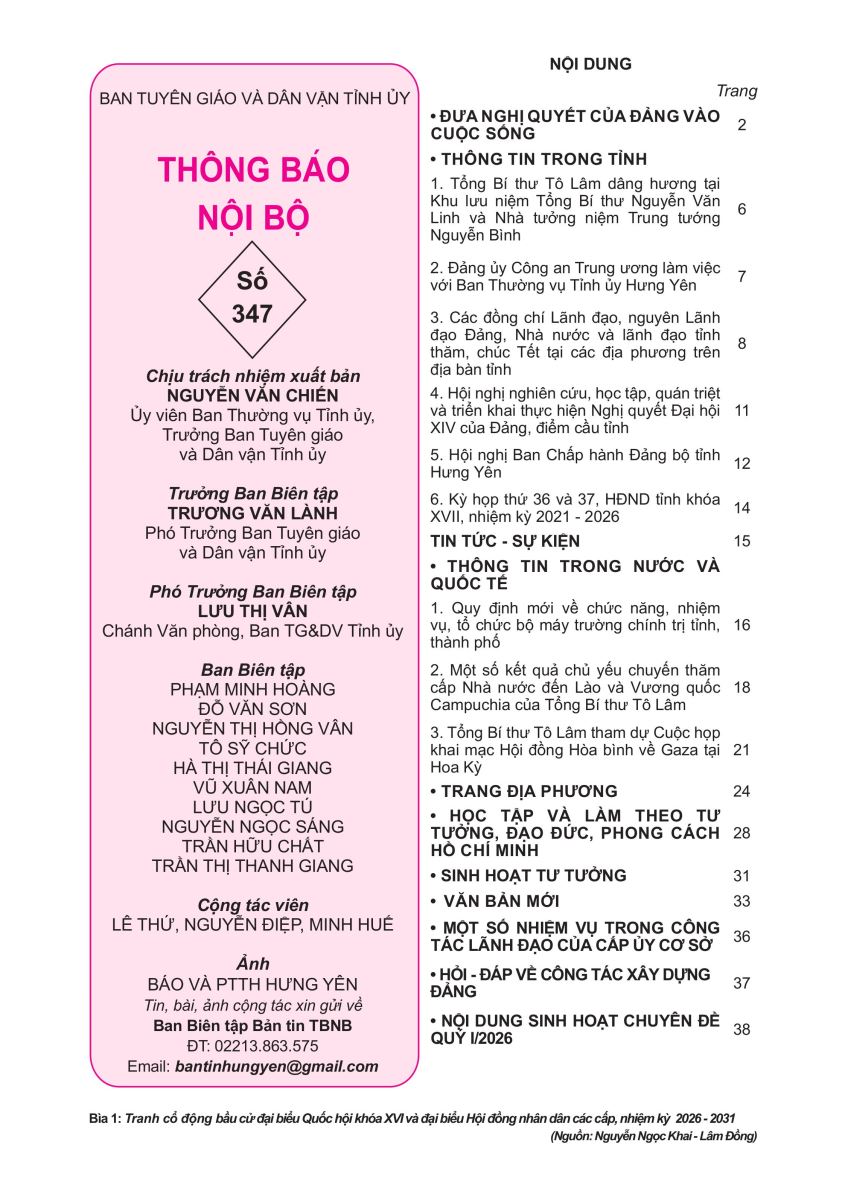 BAN TUYÊN GIÁO VÀ DÂN VẬN TỈNH ỦY

THÔNG BÁO NỘI BỘ

Số 347

Chịu trách nhiệm xuất bản
NGUYỄN VĂN CHIẾN
Ủy viên Ban Thường vụ Tỉnh ủy, Trưởng Ban Tuyên giáo và Dân vận Tỉnh ủy

Trưởng Ban Biên tập
TRƯƠNG VĂN LÀNH
Phó Trưởng Ban Tuyên giáo và Dân vận Tỉnh ủy

Phó Trưởng Ban Biên tập
LƯU THỊ VÂN
Chánh Văn phòng, Ban TG&DV Tỉnh ủy

Ban Biên tập
PHẠM MINH HOÀNG
ĐỖ VĂN SƠN
NGUYỄN THỊ HỒNG VÂN
TÔ SỸ CHỨC
HÀ THỊ THÁI GIANG
VŨ XUÂN NAM
LƯU NGỌC TÚ
NGUYỄN NGỌC SÁNG
TRẦN HỮU CHẤT
TRẦN THỊ THANH GIANG

Cộng tác viên
LÊ THỨ, NGUYỄN ĐIỆP, MINH HUẾ

Ảnh
BÁO VÀ PTTH HƯNG YÊN
Tin, bài, ảnh cộng tác xin gửi về
Ban Biên tập Bản tin TBNB
ĐT: 02213.863.575
Email: bantinhungyen@gmail.com

NỘI DUNG

| | Trang |
|---|---|
| • ĐƯA NGHỊ QUYẾT CỦA ĐẢNG VÀO CUỘC SỐNG | 2 |
| • THÔNG TIN TRONG TỈNH | |
| 1. Tổng Bí thư Tô Lâm dâng hương tại Khu lưu niệm Tổng Bí thư Nguyễn Văn Linh và Nhà tưởng niệm Trung tướng Nguyễn Bình | 6 |
| 2. Đảng ủy Công an Trung ương làm việc với Ban Thường vụ Tỉnh ủy Hưng Yên | 7 |
| 3. Các đồng chí Lãnh đạo, nguyên Lãnh đạo Đảng, Nhà nước và lãnh đạo tỉnh thăm, chúc Tết tại các địa phương trên địa bàn tỉnh | 8 |
| 4. Hội nghị nghiên cứu, học tập, quán triệt và triển khai thực hiện Nghị quyết Đại hội XIV của Đảng, điểm cầu tỉnh | 11 |
| 5. Hội nghị Ban Chấp hành Đảng bộ tỉnh Hưng Yên | 12 |
| 6. Kỳ họp thứ 36 và 37, HĐND tỉnh khóa XVII, nhiệm kỳ 2021 - 2026 | 14 |
| TIN TỨC - SỰ KIỆN | 15 |
| • THÔNG TIN TRONG NƯỚC VÀ QUỐC TẾ | |
| 1. Quy định mới về chức năng, nhiệm vụ, tổ chức bộ máy trường chính trị tỉnh, thành phố | 16 |
| 2. Một số kết quả chủ yếu chuyến thăm cấp Nhà nước đến Lào và Vương quốc Campuchia của Tổng Bí thư Tô Lâm | 18 |
| 3. Tổng Bí thư Tô Lâm tham dự Cuộc họp khai mạc Hội đồng Hòa bình về Gaza tại Hoa Kỳ | 21 |
| • TRANG ĐỊA PHƯƠNG | 24 |
| • HỌC TẬP VÀ LÀM THEO TƯ TƯỞNG, ĐẠO ĐỨC, PHONG CÁCH HỒ CHÍ MINH | 28 |
| • SINH HOẠT TƯ TƯỞNG | 31 |
| • VĂN BẢN MỚI | 33 |
| • MỘT SỐ NHIỆM VỤ TRONG CÔNG TÁC LÃNH ĐẠO CỦA CẤP ỦY CƠ SỞ | 36 |
| • HỎI - ĐÁP VỀ CÔNG TÁC XÂY DỰNG ĐẢNG | 37 |
| • NỘI DUNG SINH HOẠT CHUYÊN ĐỀ QUÝ I/2026 | 38 |

Bìa 1: Tranh cổ động bầu cử đại biểu Quốc hội khóa XVI và đại biểu Hội đồng nhân dân các cấp, nhiệm kỳ 2026 - 2031
(Nguồn: Nguyễn Ngọc Khai - Lâm Đồng)